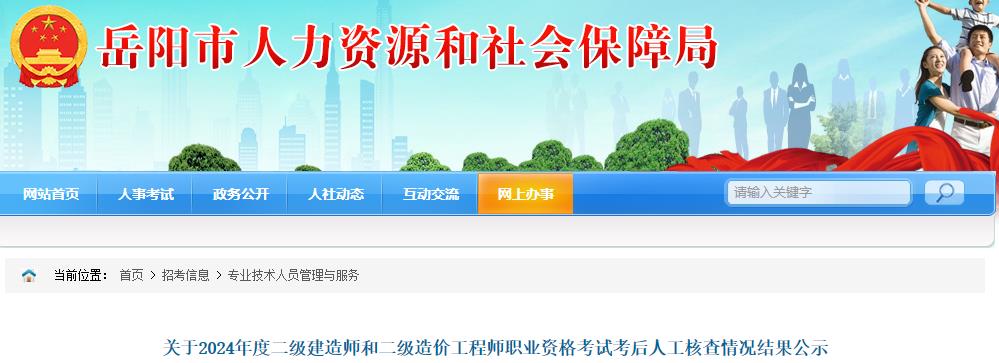 岳阳市人力资源和社会保障局

网站首页 人事考试 政务公开 人社动态 互动交流 网上办事

请输入关键字

当前位置： 首页 > 招考信息 > 专业技术人员管理与服务

关于2024年度二级建造师和二级造价工程师职业资格考试考后人工核查情况结果公示